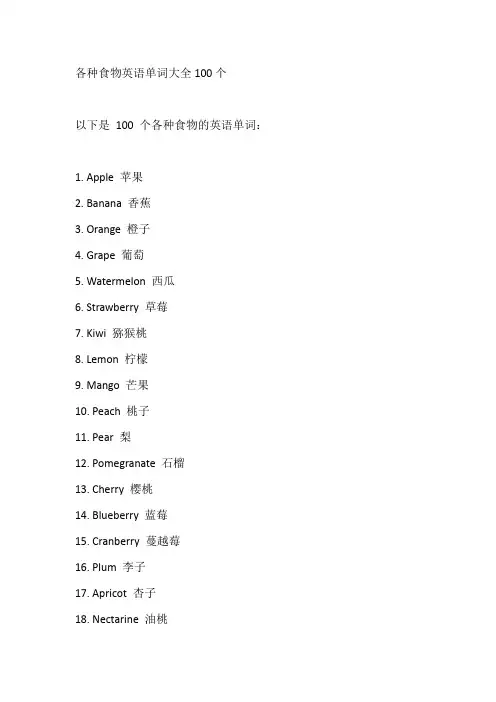 各种食物英语单词大全100个

以下是100个各种食物的英语单词：

1. Apple 苹果

2. Banana 香蕉

3. Orange 橙子

4. Grape 葡萄

5. Watermelon 西瓜

6. Strawberry 草莓

7. Kiwi 猕猴桃

8. Lemon 柠檬

9. Mango 芒果

10. Peach 桃子

11. Pear 梨

12. Pomegranate 石榴

13. Cherry 樱桃

14. Blueberry 蓝莓

15. Cranberry 蔓越莓

16. Plum 李子

17. Apricot 杏子

18. Nectarine 油桃